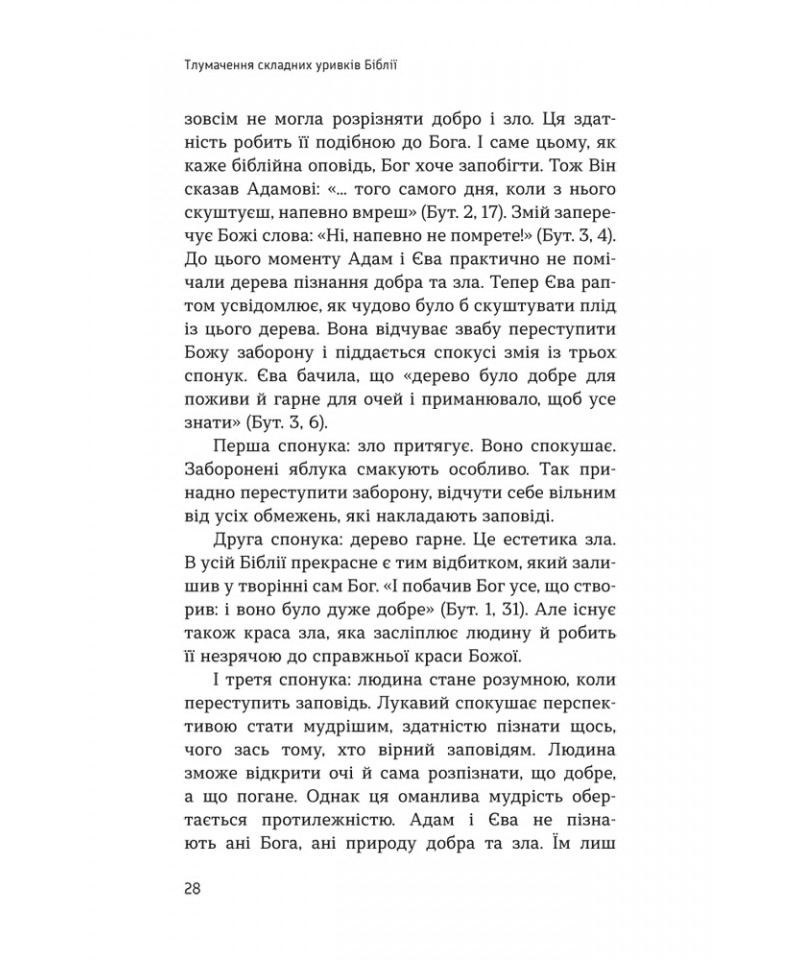 Тлумачення складних уривків Біблії

зовсім не могла розрізняти добро і зло. Ця здатність робить її подібною до Бога. І саме цьому, як каже біблійна оповідь, Бог хоче запобігти. Тож Він сказав Адамові: «... того самого дня, коли з нього скуштуєш, напевно вмреш» (Бут. 2, 17). Змій заперечує Божі слова: «Ні, напевно не помрете!» (Бут. 3, 4). До цього моменту Адам і Єва практично не помічали дерева пізнання добра та зла. Тепер Єва раптом усвідомлює, як чудово було б скуштувати плід із цього дерева. Вона відчуває звабу переступити Божу заборону і піддається спокусі змія із трьох спонук. Єва бачила, що «дерево було добре для поживи й гарне для очей і приманювало, щоб усе знати» (Бут. 3, 6).

Перша спонука: зло притягує. Воно спокушає. Заборонені яблука смакують особливо. Так принадно переступити заборону, відчути себе вільним від усіх обмежень, які накладають заповіді.

Друга спонука: дерево гарне. Це естетика зла. В усій Біблії прекрасне є тим відбитком, який залишив у творінні сам Бог. «І побачив Бог усе, що створив: і воно було дуже добре» (Бут. 1, 31). Але існує також краса зла, яка засліплює людину й робить її незрячою до справжньої краси Божої.

І третя спонука: людина стане розумною, коли переступить заповідь. Лукавий спокушає перспективою стати мудрішим, здатністю пізнати щось, чого зась тому, хто вірний заповідям. Людина зможе відкрити очі й сама розпізнати, що добре, а що погане. Однак ця оманлива мудрість обертається протилежністю. Адам і Єва не пізнають ані Бога, ані природу добра та зла. Їм лиш

28